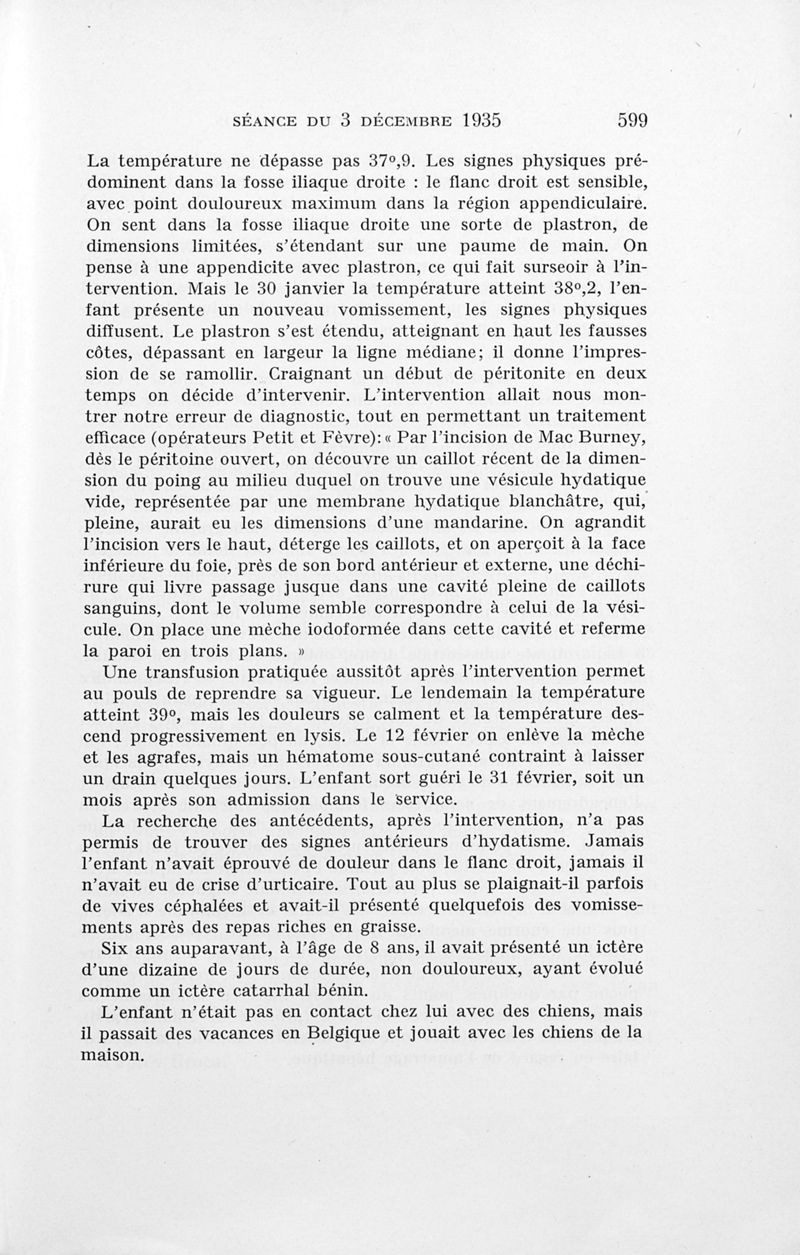 SÉANCE DU 3 DÉCEMBRE 1935 599

La température ne dépasse pas 37°,9. Les signes physiques prédominent dans la fosse iliaque droite : le flanc droit est sensible, avec point douloureux maximum dans la région appendiculaire. On sent dans la fosse iliaque droite une sorte de plastron, de dimensions limitées, s'étendant sur une paume de main. On pense à une appendicite avec plastron, ce qui fait surseoir à l'intervention. Mais le 30 janvier la température atteint 38°,2, l'enfant présente un nouveau vomissement, les signes physiques diffusent. Le plastron s'est étendu, atteignant en haut les fausses côtes, dépassant en largeur la ligne médiane; il donne l'impression de se ramollir. Craignant un début de péritonite en deux temps on décide d'intervenir. L'intervention allait nous montrer notre erreur de diagnostic, tout en permettant un traitement efficace (opérateurs Petit et Fèvre): « Par l'incision de Mac Burney, dès le péritoine ouvert, on découvre un caillot récent de la dimension du poing au milieu duquel on trouve une vésicule hydatique vide, représentée par une membrane hydatique blanchâtre, qui, pleine, aurait eu les dimensions d'une mandarine. On agrandit l'incision vers le haut, déterge les caillots, et on aperçoit à la face inférieure du foie, près de son bord antérieur et externe, une déchirure qui livre passage jusque dans une cavité pleine de caillots sanguins, dont le volume semble correspondre à celui de la vésicule. On place une mèche iodoformée dans cette cavité et referme la paroi en trois plans. »

Une transfusion pratiquée aussitôt après l'intervention permet au pouls de reprendre sa vigueur. Le lendemain la température atteint 39°, mais les douleurs se calment et la température descend progressivement en lysis. Le 12 février on enlève la mèche et les agrafes, mais un hématome sous-cutané contraint à laisser un drain quelques jours. L'enfant sort guéri le 31 février, soit un mois après son admission dans le service.

La recherche des antécédents, après l'intervention, n'a pas permis de trouver des signes antérieurs d'hydatisme. Jamais l'enfant n'avait éprouvé de douleur dans le flanc droit, jamais il n'avait eu de crise d'urticaire. Tout au plus se plaignait-il parfois de vives céphalées et avait-il présenté quelquefois des vomissements après des repas riches en graisse.

Six ans auparavant, à l'âge de 8 ans, il avait présenté un ictère d'une dizaine de jours de durée, non douloureux, ayant évolué comme un ictère catarrhal bénin.

L'enfant n'était pas en contact chez lui avec des chiens, mais il passait des vacances en Belgique et jouait avec les chiens de la maison.